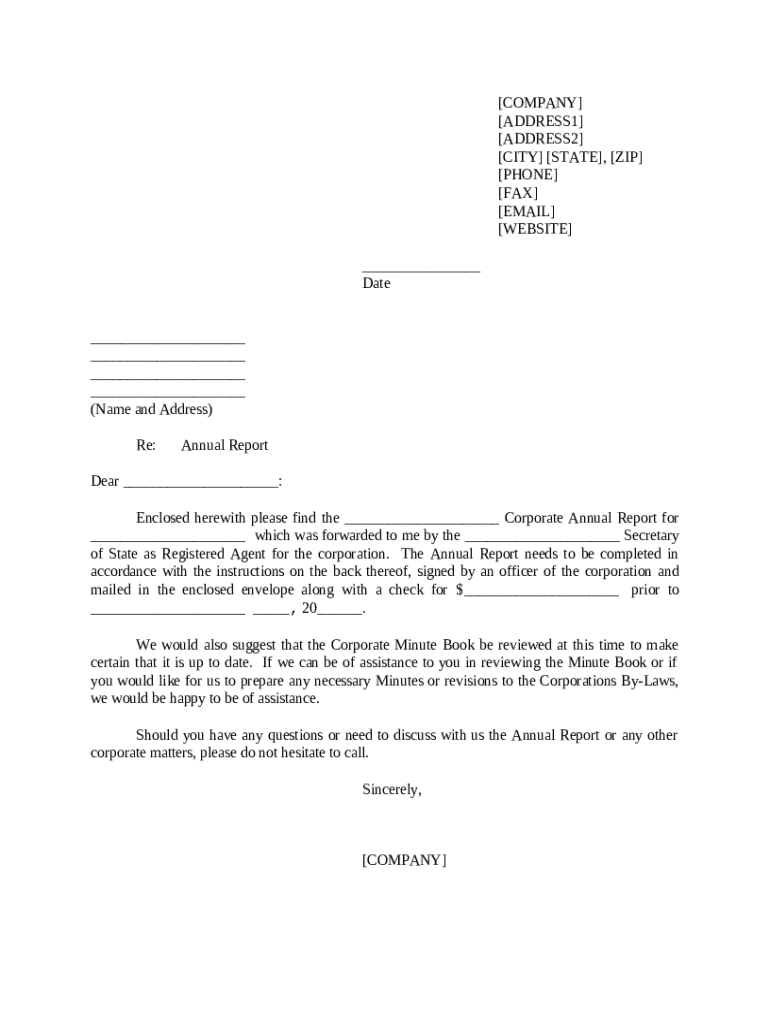 [COMPANY]
[ADDRESS1]
[ADDRESS2]
[CITY] [STATE], [ZIP]
[PHONE]
[FAX]
[EMAIL]
[WEBSITE]

_______________
Date

____________________
____________________
____________________
____________________
(Name and Address)

Re: Annual Report

Dear ____________________:

Enclosed herewith please find the ____________________ Corporate Annual Report for ____________________ which was forwarded to me by the ____________________ Secretary of State as Registered Agent for the corporation. The Annual Report needs to be completed in accordance with the instructions on the back thereof, signed by an officer of the corporation and mailed in the enclosed envelope along with a check for $____________________ prior to ____________________ _____, 20______.

We would also suggest that the Corporate Minute Book be reviewed at this time to make certain that it is up to date. If we can be of assistance to you in reviewing the Minute Book or if you would like for us to prepare any necessary Minutes or revisions to the Corporations By-Laws, we would be happy to be of assistance.

Should you have any questions or need to discuss with us the Annual Report or any other corporate matters, please do not hesitate to call.

Sincerely,

[COMPANY]